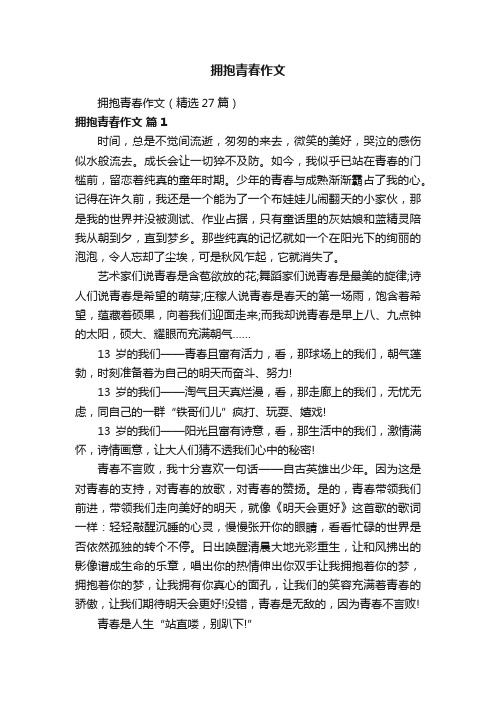 拥抱青春作文

拥抱青春作文（精选 27 篇）

拥抱青春作文 篇 1

时间，总是不觉间流逝，匆匆的来去，微笑的美好，哭泣的感伤似水般流去。成长会让一切猝不及防。如今，我似乎已站在青春的门槛前，留恋着纯真的童年时期。少年的青春与成熟渐渐霸占了我的心。记得在许久前，我还是一个能为了一个布娃娃儿闹翻天的小家伙，那是我的世界并没被测试、作业占据，只有童话里的灰姑娘和蓝精灵陪我从朝到夕，直到梦乡。那些纯真的记忆就如一个在阳光下的绚丽的泡泡，令人忘却了尘埃，可是秋风乍起，它就消失了。

艺术家们说青春是含苞欲放的花;舞蹈家们说青春是最美的旋律;诗人们说青春是希望的萌芽;庄稼人说青春是春天的第一场雨，饱含着希望，蕴藏着硕果，向着我们迎面走来;而我却说青春是早上八、九点钟的太阳，硕大、耀眼而充满朝气……

13 岁的我们——青春且富有活力，看，那球场上的我们，朝气蓬勃，时刻准备着为自己的明天而奋斗、努力!

13 岁的我们——淘气且天真烂漫，看，那走廊上的我们，无忧无虑，同自己的一群“铁哥们儿”疯打、玩耍、嬉戏!

13 岁的我们——阳光且富有诗意，看，那生活中的我们，激情满怀，诗情画意，让大人们猜不透我们心中的秘密!

青春不言败，我十分喜欢一句话——自古英雄出少年。因为这是对青春的支持，对青春的放歌，对青春的赞扬。是的，青春带领我们前进，带领我们走向美好的明天，就像《明天会更好》这首歌的歌词一样：轻轻敲醒沉睡的心灵，慢慢张开你的眼睛，看看忙碌的世界是否依然孤独的转个不停。日出唤醒清晨大地光彩重生，让和风拂出的影像谱成生命的乐章，唱出你的热情伸出你双手让我拥抱着你的梦，拥抱着你的梦，让我拥有你真心的面孔，让我们的笑容充满着青春的骄傲，让我们期待明天会更好!没错，青春是无敌的，因为青春不言败!

青春是人生“站直喽，别趴下!”